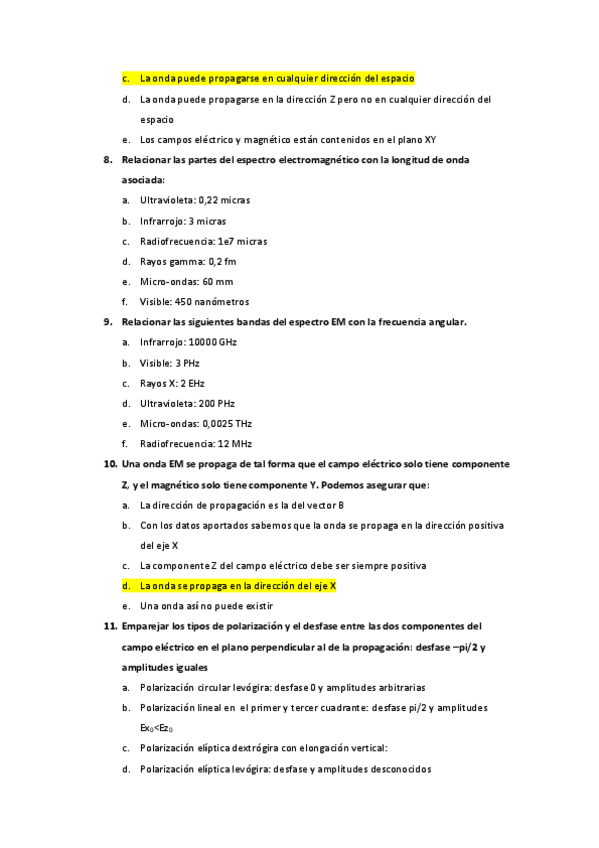 c. La onda puede propagarse en cualquier dirección del espacio

d. La onda puede propagarse en la dirección Z pero no en cualquier dirección del espacio

e. Los campos eléctrico y magnético están contenidos en el plano XY

8. Relacionar las partes del espectro electromagnético con la longitud de onda asociada:

a. Ultravioleta: 0,22 micras

b. Infrarrojo: 3 micras

c. Radiofrecuencia: 1e7 micras

d. Rayos gamma: 0,2 fm

e. Micro-ondas: 60 mm

f. Visible: 450 nanómetros

9. Relacionar las siguientes bandas del espectro EM con la frecuencia angular.

a. Infrarrojo: 10000 GHz

b. Visible: 3 PHz

c. Rayos X: 2 EHz

d. Ultravioleta: 200 PHz

e. Micro-ondas: 0,0025 THz

f. Radiofrecuencia: 12 MHz

10. Una onda EM se propaga de tal forma que el campo eléctrico solo tiene componente Z, y el magnético solo tiene componente Y. Podemos asegurar que:

a. La dirección de propagación es la del vector B

b. Con los datos aportados sabemos que la onda se propaga en la dirección positiva del eje X

c. La componente Z del campo eléctrico debe ser siempre positiva

d. La onda se propaga en la dirección del eje X

e. Una onda así no puede existir

11. Emparejar los tipos de polarización y el desfase entre las dos componentes del campo eléctrico en el plano perpendicular al de la propagación: desfase –pi/2 y amplitudes iguales

a. Polarización circular levógira: desfase 0 y amplitudes arbitrarias

b. Polarización lineal en el primer y tercer cuadrante: desfase pi/2 y amplitudes $Ex_0<Ez_0$

c. Polarización elíptica dextrógira con elongación vertical:

d. Polarización elíptica levógira: desfase y amplitudes desconocidos